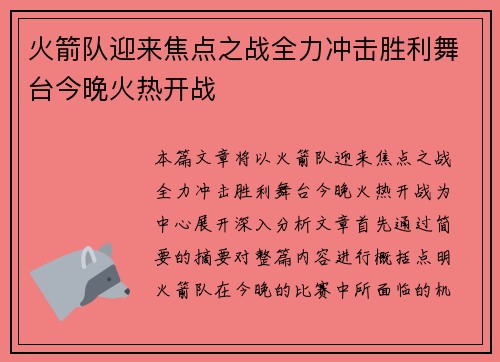 火箭队迎来焦点之战全力冲击胜利舞台今晚火热开战

本篇文章将以火箭队迎来焦点之战全力冲击胜利舞台今晚火热开战为中心展开深入分析文章首先通过简要的摘要对整篇内容进行概括点明火箭队在今晚的比赛中所面临的机